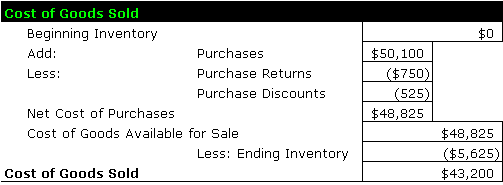 | Cost of Goods Sold | | | |
|---|---|---|---|
| Beginning Inventory | | | \$0 |
| Add: | Purchases | \$50,100 | |
| Less: | Purchase Returns | (\$750) | |
| | Purchase Discounts | (525) | |
| Net Cost of Purchases | | \$48,825 | |
| Cost of Goods Available for Sale | | | \$48,825 |
| | Less: Ending Inventory | | (\$5,625) |
| Cost of Goods Sold | | | \$43,200 |